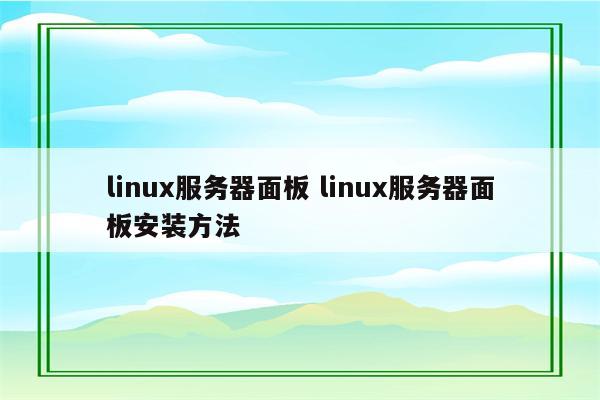 linux服务器面板 linux服务器面板安装方法